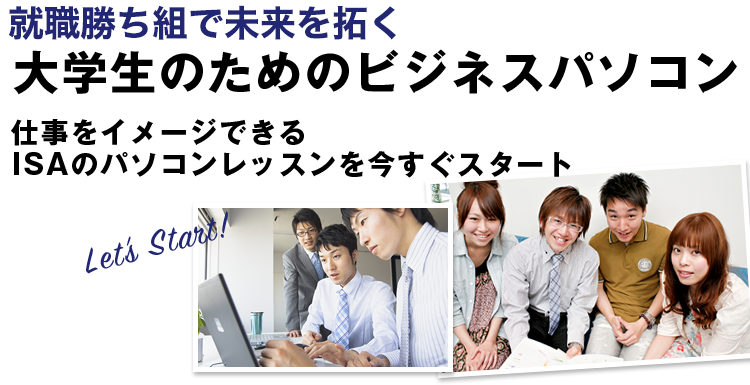 就職勝ち組で未来を拓く
大学生のためのビジネスパソコン

仕事をイメージできる
ISAのパソコンレッスンを今すぐスタート

Let's Start!